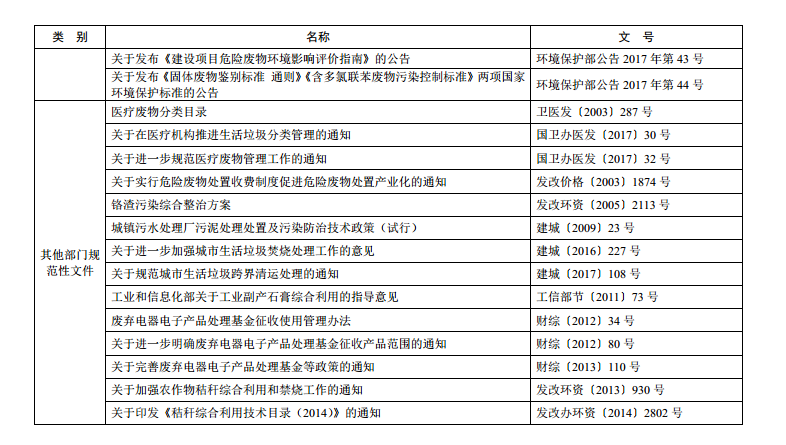 | 类　别 | 名称 | 文　号 |
|---|---|---|
|  | 关于发布《建设项目危险废物环境影响评价指南》的公告 | 环境保护部公告 2017 年第 43 号 |
|  | 关于发布《固体废物鉴别标准　通则》《含多氯联苯废物污染控制标准》两项国家环境保护标准的公告 | 环境保护部公告 2017 年第 44 号 |
| 其他部门规范性文件 | 医疗废物分类目录 | 卫医发〔2003〕287 号 |
|  | 关于在医疗机构推进生活垃圾分类管理的通知 | 国卫办医发〔2017〕30 号 |
|  | 关于进一步规范医疗废物管理工作的通知 | 国卫办医发〔2017〕32 号 |
|  | 关于实行危险废物处置收费制度促进危险废物处置产业化的通知 | 发改价格〔2003〕1874 号 |
|  | 铬渣污染综合整治方案 | 发改环资〔2005〕2113 号 |
|  | 城镇污水处理厂污泥处理处置及污染防治技术政策（试行） | 建城〔2009〕23 号 |
|  | 关于进一步加强城市生活垃圾焚烧处理工作的意见 | 建城〔2016〕227 号 |
|  | 关于规范城市生活垃圾跨界清运处理的通知 | 建城〔2017〕108 号 |
|  | 工业和信息化部关于工业副产石膏综合利用的指导意见 | 工信部节〔2011〕73 号 |
|  | 废弃电器电子产品处理基金征收使用管理办法 | 财综〔2012〕34 号 |
|  | 关于进一步明确废弃电器电子产品处理基金征收产品范围的通知 | 财综〔2012〕80 号 |
|  | 关于完善废弃电器电子产品处理基金等政策的通知 | 财综〔2013〕110 号 |
|  | 关于加强农作物秸秆综合利用和禁烧工作的通知 | 发改环资〔2013〕930 号 |
|  | 关于印发《秸秆综合利用技术目录（2014）》的通知 | 发改办环资〔2014〕2802 号 |